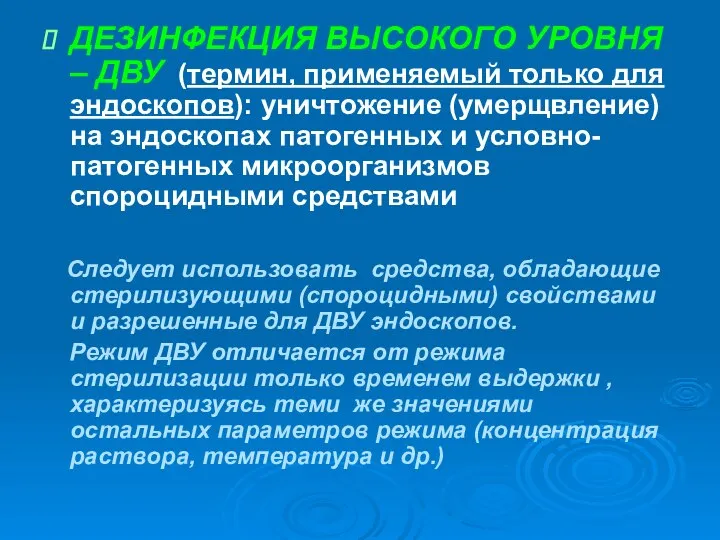 ДЕЗИНФЕКЦИЯ ВЫСОКОГО УРОВНЯ – ДВУ (термин, применяемый только для эндоскопов): уничтожение (умерщвление) на эндоскопах патогенных и условно-патогенных микроорганизмов спороцидными средствами

Следует использовать средства, обладающие стерилизующими (спороцидными) свойствами и разрешенные для ДВУ эндоскопов.

Режим ДВУ отличается от режима стерилизации только временем выдержки , характеризуясь теми же значениями остальных параметров режима (концентрация раствора, температура и др.)